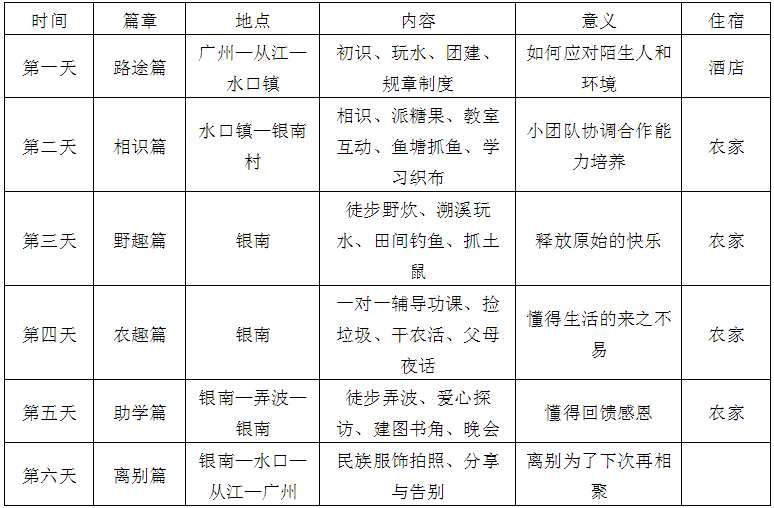 | 时间 | 篇章 | 地点 | 内容 | 意义 | 住宿 |
|---|---|---|---|---|---|
| 第一天 | 路途篇 | 广州—从江—水口镇 | 初识、玩水、团建、规章制度 | 如何应对陌生人和环境 | 酒店 |
| 第二天 | 相识篇 | 水口镇—银南村 | 相识、派糖果、教室互动、鱼塘抓鱼、学习织布 | 小团队协调合作能力培养 | 农家 |
| 第三天 | 野趣篇 | 银南 | 徒步野炊、溯溪玩水、田间钓鱼、抓土鼠 | 释放原始的快乐 | 农家 |
| 第四天 | 农趣篇 | 银南 | 一对一辅导功课、捡垃圾、干农活、父母夜话 | 懂得生活的来之不易 | 农家 |
| 第五天 | 助学篇 | 银南—弄波—银南 | 徒步弄波、爱心探访、建图书角、晚会 | 懂得回馈感恩 | 农家 |
| 第六天 | 离别篇 | 银南—水口—从江—广州 | 民族服饰拍照、分享与告别 | 离别为了下次再相聚 | |